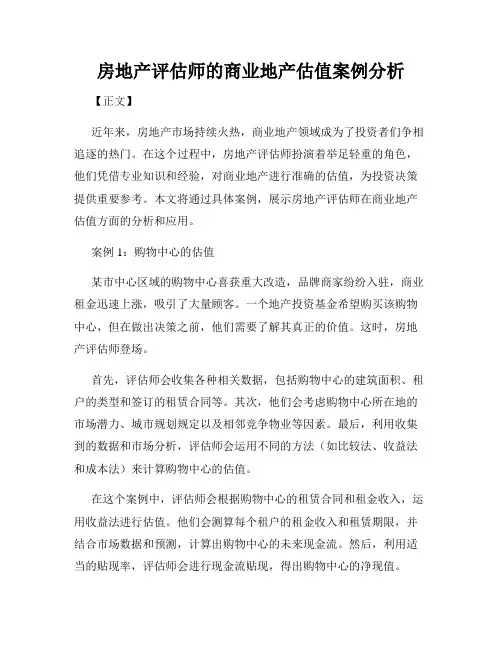 房地产评估师的商业地产估值案例分析

【正文】

近年来，房地产市场持续火热，商业地产领域成为了投资者们争相追逐的热门。在这个过程中，房地产评估师扮演着举足轻重的角色，他们凭借专业知识和经验，对商业地产进行准确的估值，为投资决策提供重要参考。本文将通过具体案例，展示房地产评估师在商业地产估值方面的分析和应用。

案例 1：购物中心的估值

某市中心区域的购物中心喜获重大改造，品牌商家纷纷入驻，商业租金迅速上涨，吸引了大量顾客。一个地产投资基金希望购买该购物中心，但在做出决策之前，他们需要了解其真正的价值。这时，房地产评估师登场。

首先，评估师会收集各种相关数据，包括购物中心的建筑面积、租户的类型和签订的租赁合同等。其次，他们会考虑购物中心所在地的市场潜力、城市规划规定以及相邻竞争物业等因素。最后，利用收集到的数据和市场分析，评估师会运用不同的方法（如比较法、收益法和成本法）来计算购物中心的估值。

在这个案例中，评估师会根据购物中心的租赁合同和租金收入，运用收益法进行估值。他们会测算每个租户的租金收入和租赁期限，并结合市场数据和预测，计算出购物中心的未来现金流。然后，利用适当的贴现率，评估师会进行现金流贴现，得出购物中心的净现值。